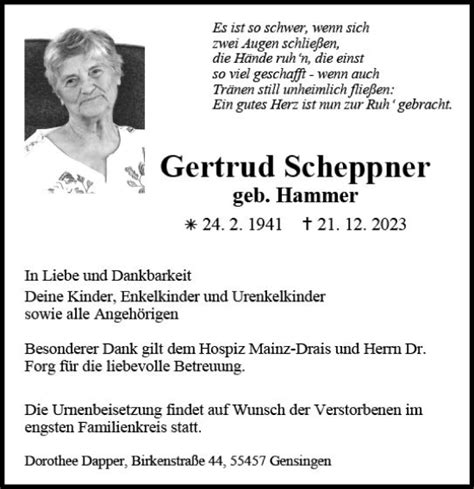 Es ist so schwer, wenn sich
zwei Augen schließen,
die Hände ruh'n, die einst
so viel geschafft - wenn auch
Tränen still unheimlich fließen:
Ein gutes Herz ist nun zur Ruh' gebracht.

Gertrud Scheppner
geb. Hammer

✳ 24. 2. 1941 † 21. 12. 2023

In Liebe und Dankbarkeit
Deine Kinder, Enkelkinder und Urenkelkinder
sowie alle Angehörigen

Besonderer Dank gilt dem Hospiz Mainz-Drais und Herrn Dr. Forg für die liebevolle Betreuung.

Die Urnenbeisetzung findet auf Wunsch der Verstorbenen im engsten Familienkreis statt.

Dorothee Dapper, Birkenstraße 44, 55457 Gensingen